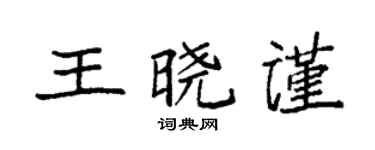 王晓谨

词典网